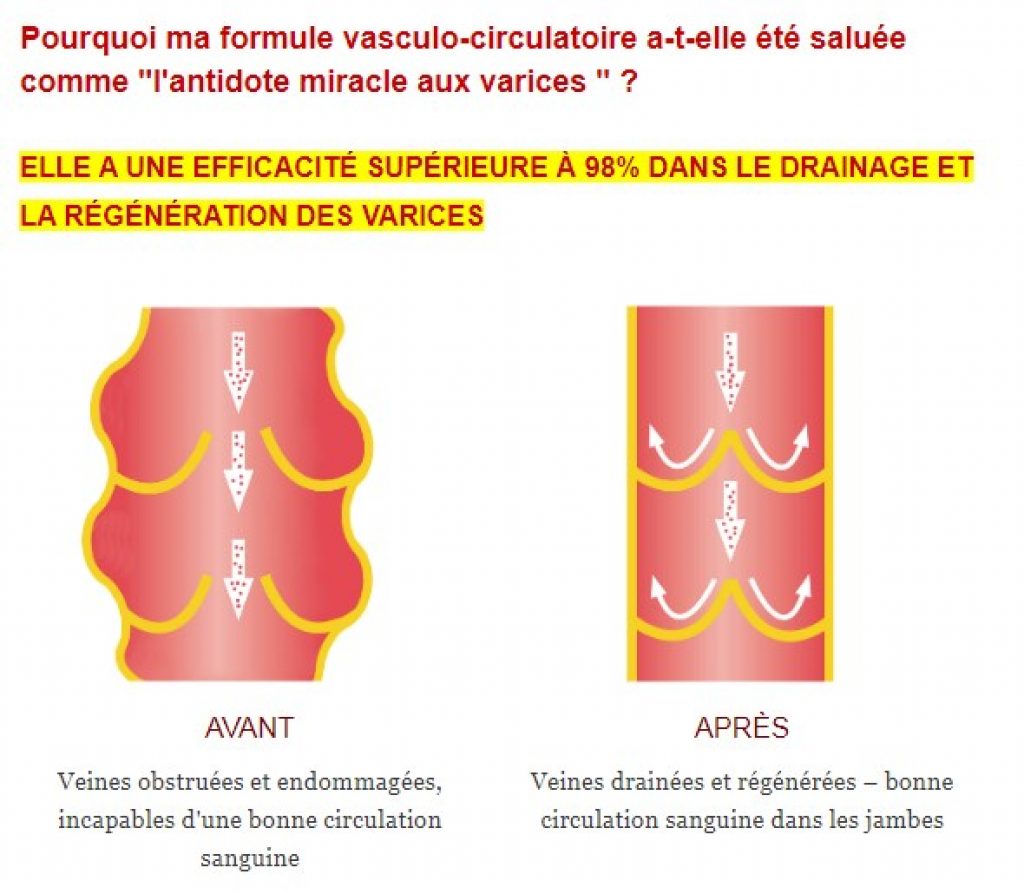 Pourquoi ma formule vasculo-circulatoire a-t-elle été saluée comme "l'antidote miracle aux varices " ?

ELLE A UNE EFFICACITÉ SUPÉRIEURE À 98% DANS LE DRAINAGE ET LA RÉGÉNÉRATION DES VARICES

AVANT

Veines obstruées et endommagées, incapables d'une bonne circulation sanguine

APRÈS

Veines drainées et régénérées – bonne circulation sanguine dans les jambes